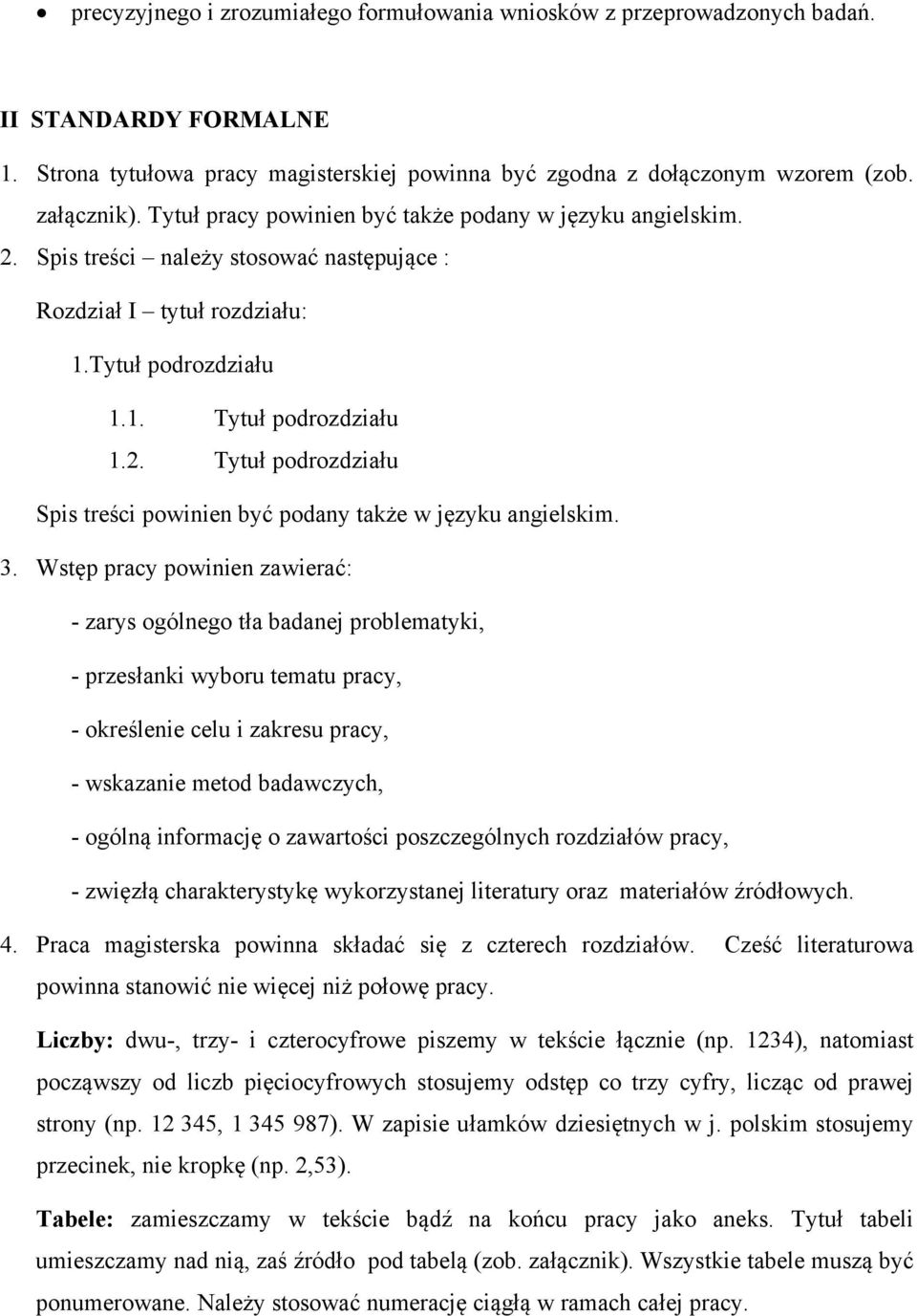 • precyzyjnego i zrozumiałego formułowania wniosków z przeprowadzonych badań.

II STANDARDY FORMALNE

1. Strona tytułowa pracy magisterskiej powinna być zgodna z dołączonym wzorem (zob. załącznik). Tytuł pracy powinien być także podany w języku angielskim.

2. Spis treści – należy stosować następujące :

Rozdział I – tytuł rozdziału:

1.Tytuł podrozdziału

1.1. Tytuł podrozdziału

1.2. Tytuł podrozdziału

Spis treści powinien być podany także w języku angielskim.

3. Wstęp pracy powinien zawierać:

- zarys ogólnego tła badanej problematyki,

- przesłanki wyboru tematu pracy,

- określenie celu i zakresu pracy,

- wskazanie metod badawczych,

- ogólną informację o zawartości poszczególnych rozdziałów pracy,

- zwięzłą charakterystykę wykorzystanej literatury oraz materiałów źródłowych.

4. Praca magisterska powinna składać się z czterech rozdziałów. Cześć literaturowa powinna stanowić nie więcej niż połowę pracy.

Liczby: dwu-, trzy- i czterocyfrowe piszemy w tekście łącznie (np. 1234), natomiast począwszy od liczb pięciocyfrowych stosujemy odstęp co trzy cyfry, licząc od prawej strony (np. 12 345, 1 345 987). W zapisie ułamków dziesiętnych w j. polskim stosujemy przecinek, nie kropkę (np. 2,53).

Tabele: zamieszczamy w tekście bądź na końcu pracy jako aneks. Tytuł tabeli umieszczamy nad nią, zaś źródło pod tabelą (zob. załącznik). Wszystkie tabele muszą być ponumerowane. Należy stosować numerację ciągłą w ramach całej pracy.